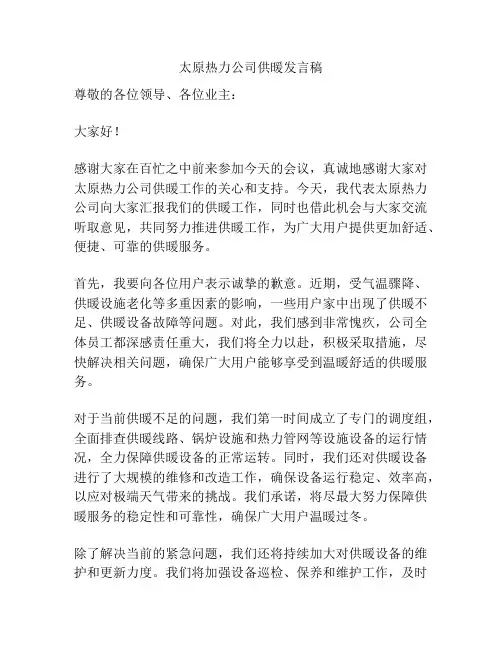 太原热力公司供暖发言稿

尊敬的各位领导、各位业主：

大家好！

感谢大家在百忙之中前来参加今天的会议，真诚地感谢大家对太原热力公司供暖工作的关心和支持。今天，我代表太原热力公司向大家汇报我们的供暖工作，同时也借此机会与大家交流听取意见，共同努力推进供暖工作，为广大用户提供更加舒适、便捷、可靠的供暖服务。

首先，我要向各位用户表示诚挚的歉意。近期，受气温骤降、供暖设施老化等多重因素的影响，一些用户家中出现了供暖不足、供暖设备故障等问题。对此，我们感到非常愧疚，公司全体员工都深感责任重大，我们将全力以赴，积极采取措施，尽快解决相关问题，确保广大用户能够享受到温暖舒适的供暖服务。

对于当前供暖不足的问题，我们第一时间成立了专门的调度组，全面排查供暖线路、锅炉设施和热力管网等设施设备的运行情况，全力保障供暖设备的正常运转。同时，我们还对供暖设备进行了大规模的维修和改造工作，确保设备运行稳定、效率高，以应对极端天气带来的挑战。我们承诺，将尽最大努力保障供暖服务的稳定性和可靠性，确保广大用户温暖过冬。

除了解决当前的紧急问题，我们还将持续加大对供暖设备的维护和更新力度。我们将加强设备巡检、保养和维护工作，及时